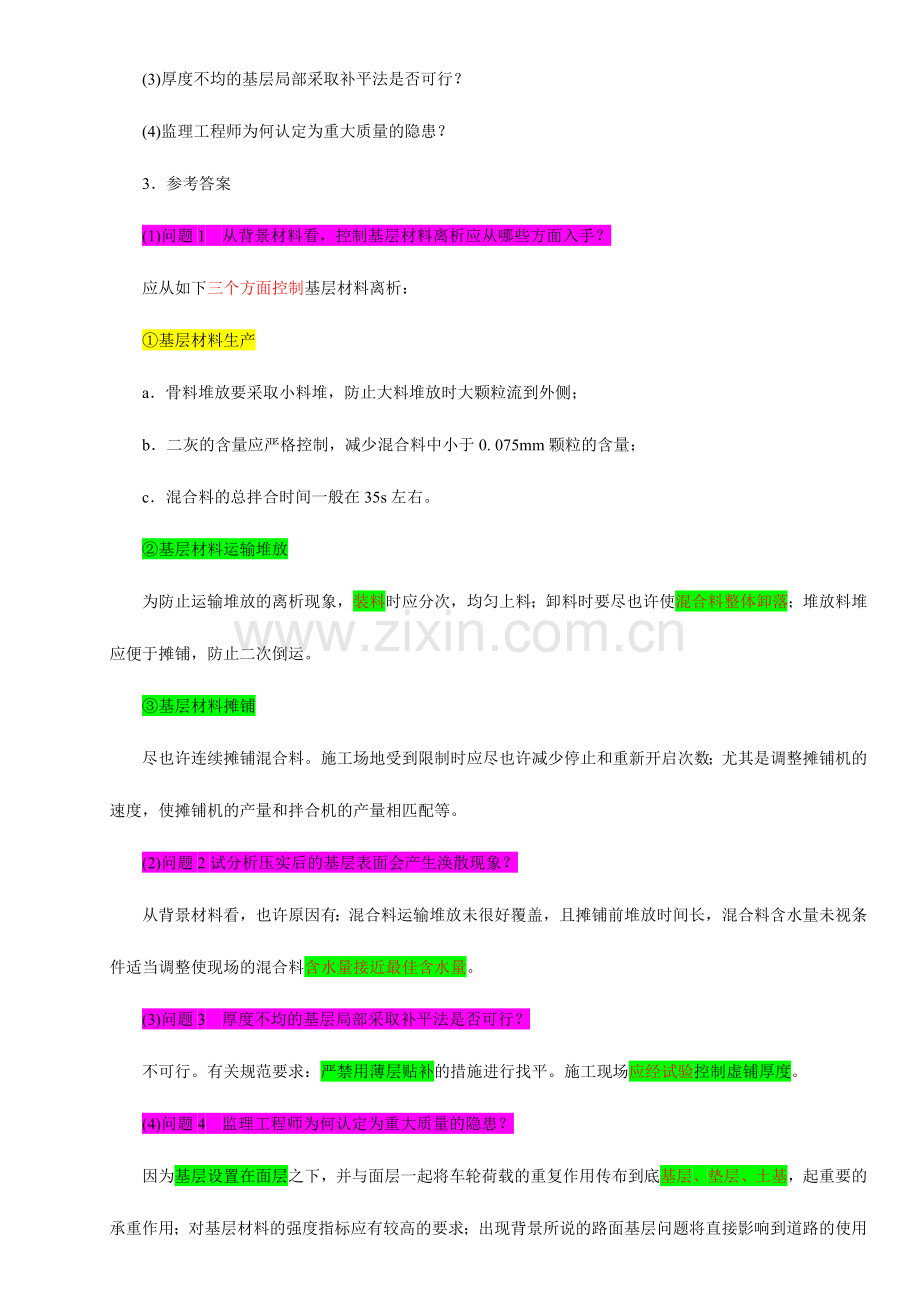 (3)厚度不均的基层局部采取补平法是否可行？

(4)监理工程师为何认定为重大质量的隐患？

3．参考答案

(1)问题 1　从背景材料看，控制基层材料离析应从哪些方面入手？

应从如下三个方面控制基层材料离析：

①基层材料生产

a．骨料堆放要采取小料堆，防止大料堆放时大颗粒流到外侧；

b．二灰的含量应严格控制，减少混合料中小于 0. 075mm 颗粒的含量；

c．混合料的总拌合时间一般在 35s 左右。

②基层材料运输堆放

为防止运输堆放的离析现象，装料时应分次，均匀上料；卸料时要尽也许使混合料整体卸落；堆放料堆应便于摊铺，防止二次倒运。

www.zixin.com.cn

③基层材料摊铺

尽也许连续摊铺混合料。施工场地受到限制时应尽也许减少停止和重新开启次数；尤其是调整摊铺机的速度，使摊铺机的产量和拌合机的产量相匹配等。

(2)问题 2 试分析压实后的基层表面会产生涣散现象？

从背景材料看，也许原因有：混合料运输堆放未很好覆盖，且摊铺前堆放时间长，混合料含水量未视条件适当调整使现场的混合料含水量接近最佳含水量。

(3)问题 3　厚度不均的基层局部采取补平法是否可行？

不可行。有关规范要求：严禁用薄层贴补的措施进行找平。施工现场应经试验控制虚铺厚度。

(4)问题 4　监理工程师为何认定为重大质量的隐患？

因为基层设置在面层之下，并与面层一起将车轮荷载的重复作用传布到底基层、垫层、土基，起重要的承重作用；对基层材料的强度指标应有较高的要求；出现背景所说的路面基层问题将直接影响到道路的使用